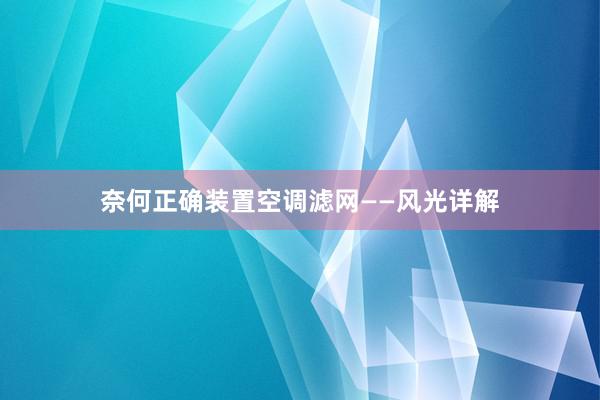 奈何正确装置空调滤网——风光详解